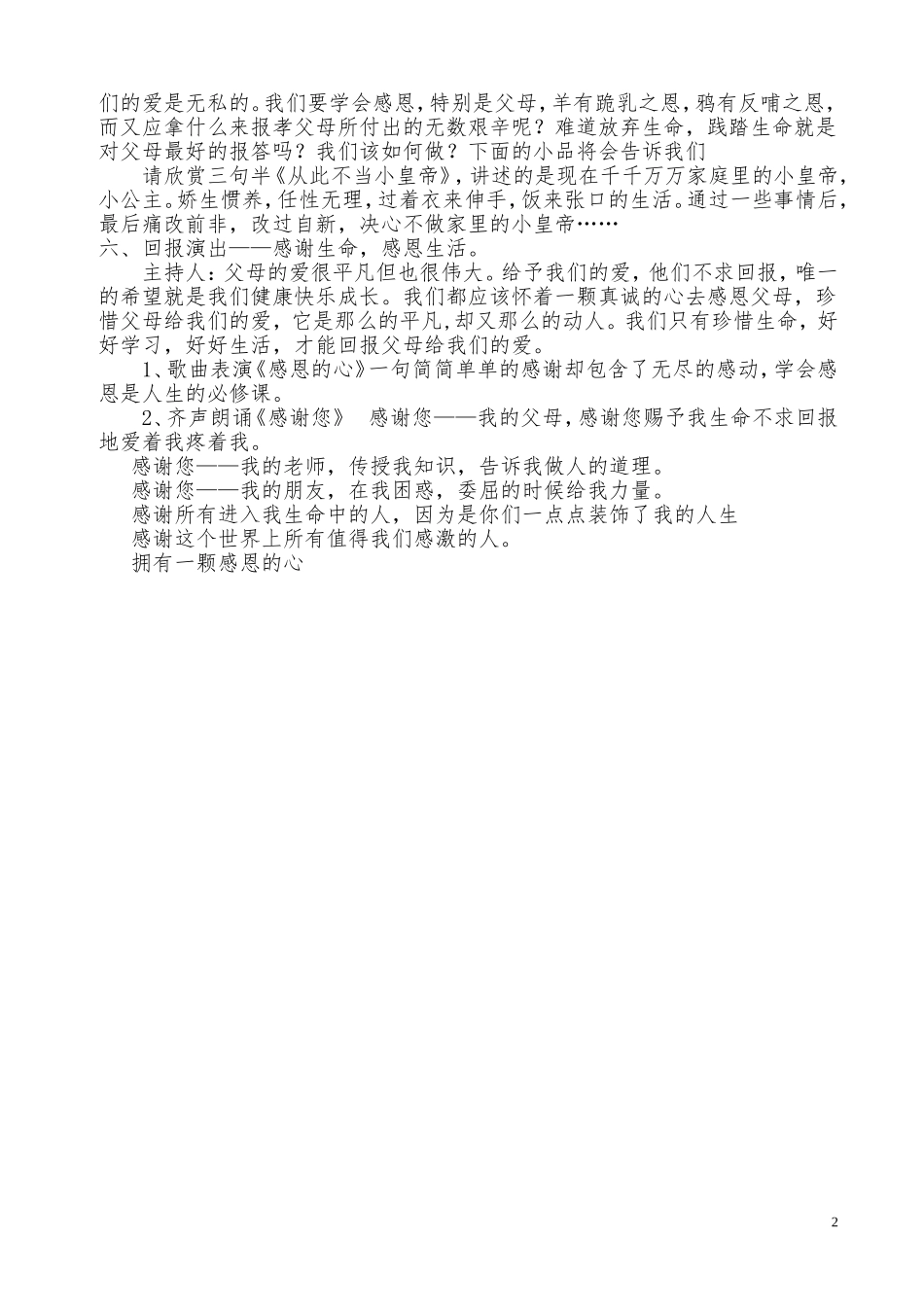 们的爱是无私的。我们要学会感恩，特别是父母，羊有跪乳之恩，鸦有反哺之恩，而又应拿什么来报孝父母所付出的无数艰辛呢？难道放弃生命，践踏生命就是对父母最好的报答吗？我们该如何做？下面的小品将会告诉我们

请欣赏三句半《从此不当小皇帝》，讲述的是现在千千万万家庭里的小皇帝，小公主。娇生惯养，任性无理，过着衣来伸手，饭来张口的生活。通过一些事情后，最后痛改前非，改过自新，决心不做家里的小皇帝……

六、回报演出——感谢生命，感恩生活。

主持人：父母的爱很平凡但也很伟大。给予我们的爱，他们不求回报，唯一的希望就是我们健康快乐成长。我们都应该怀着一颗真诚的心去感恩父母，珍惜父母给我们的爱，它是那么的平凡，却又那么的动人。我们只有珍惜生命，好好学习，好好生活，才能回报父母给我们的爱。

1、歌曲表演《感恩的心》一句简简单单的感谢却包含了无尽的感动，学会感恩是人生的必修课。

2、齐声朗诵《感谢您》 感谢您——我的父母，感谢您赐予我生命不求回报地爱着我疼着我。

感谢您——我的老师，传授我知识，告诉我做人的道理。

感谢您——我的朋友，在我困惑，委屈的时候给我力量。

感谢所有进入我生命中的人，因为是你们一点点装饰了我的人生

感谢这个世界上所有值得我们感激的人。

拥有一颗感恩的心

2